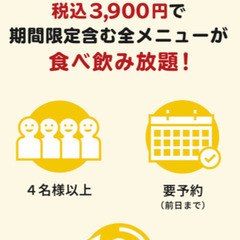 税込3,900円で
期間限定含む全メニューが
食べ飲み放題！

４名様以上

要予約
（前日まで）